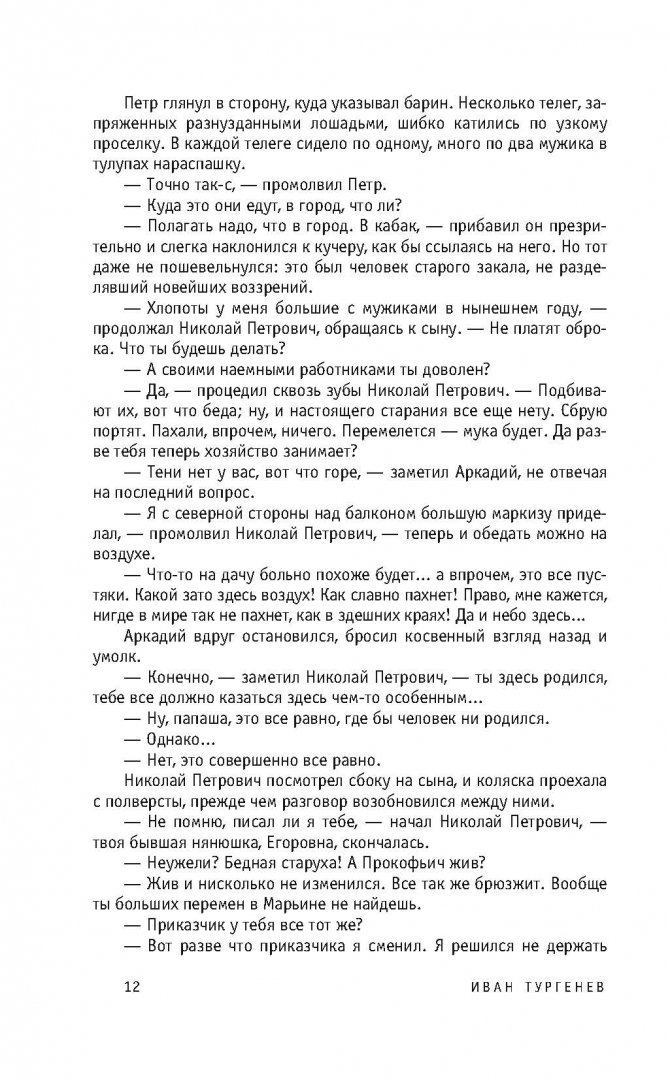 Петр глянул в сторону, куда указывал барин. Несколько телег, запряженных разнузданными лошадьми, шибко катились по узкому проселку. В каждой телеге сидело по одному, много по два мужика в тулупах нараспашку.

— Точно так-с, — промолвил Петр.

— Куда это они едут, в город, что ли?

— Полагать надо, что в город. В кабак, — прибавил он презрительно и слегка наклонился к кучеру, как бы ссылаясь на него. Но тот даже не пошевельнулся: это был человек старого закала, не разделявший новейших воззрений.

— Хлопоты у меня большие с мужиками в нынешнем году, — продолжал Николай Петрович, обращаясь к сыну. — Не платят оброка. Что ты будешь делать?

— А своими наемными работниками ты доволен?

— Да, — процедил сквозь зубы Николай Петрович. — Подбивают их, вот что беда; ну, и настоящего старания все еще нету. Сбрую портят. Пахали, впрочем, ничего. Перемелется — мука будет. Да разве тебя теперь хозяйство занимает?

— Тени нет у вас, вот что горе, — заметил Аркадий, не отвечая на последний вопрос.

— Я с северной стороны над балконом большую маркизу приделал, — промолвил Николай Петрович, — теперь и обедать можно на воздухе.

— Что-то на дачу больно похоже будет... а впрочем, это все пустяки. Какой зато здесь воздух! Как славно пахнет! Право, мне кажется, нигде в мире так не пахнет, как в здешних краях! Да и небо здесь...

Аркадий вдруг остановился, бросил косвенный взгляд назад и умолк.

— Конечно, — заметил Николай Петрович, — ты здесь родился, тебе все должно казаться здесь чем-то особенным...

— Ну, папаша, это все равно, где бы человек ни родился.

— Однако...

— Нет, это совершенно все равно.

Николай Петрович посмотрел сбоку на сына, и коляска проехала с полверсты, прежде чем разговор возобновился между ними.

— Не помню, писал ли я тебе, — начал Николай Петрович, — твоя бывшая нянюшка, Егоровна, скончалась.

— Неужели? Бедная старуха! А Прокофьич жив?

— Жив и нисколько не изменился. Все так же брюзжит. Вообще ты больших перемен в Марьине не найдешь.

— Приказчик у тебя все тот же?

— Вот разве что приказчика я сменил. Я решился не держать

12 ИВАН ТУРГЕНЕВ